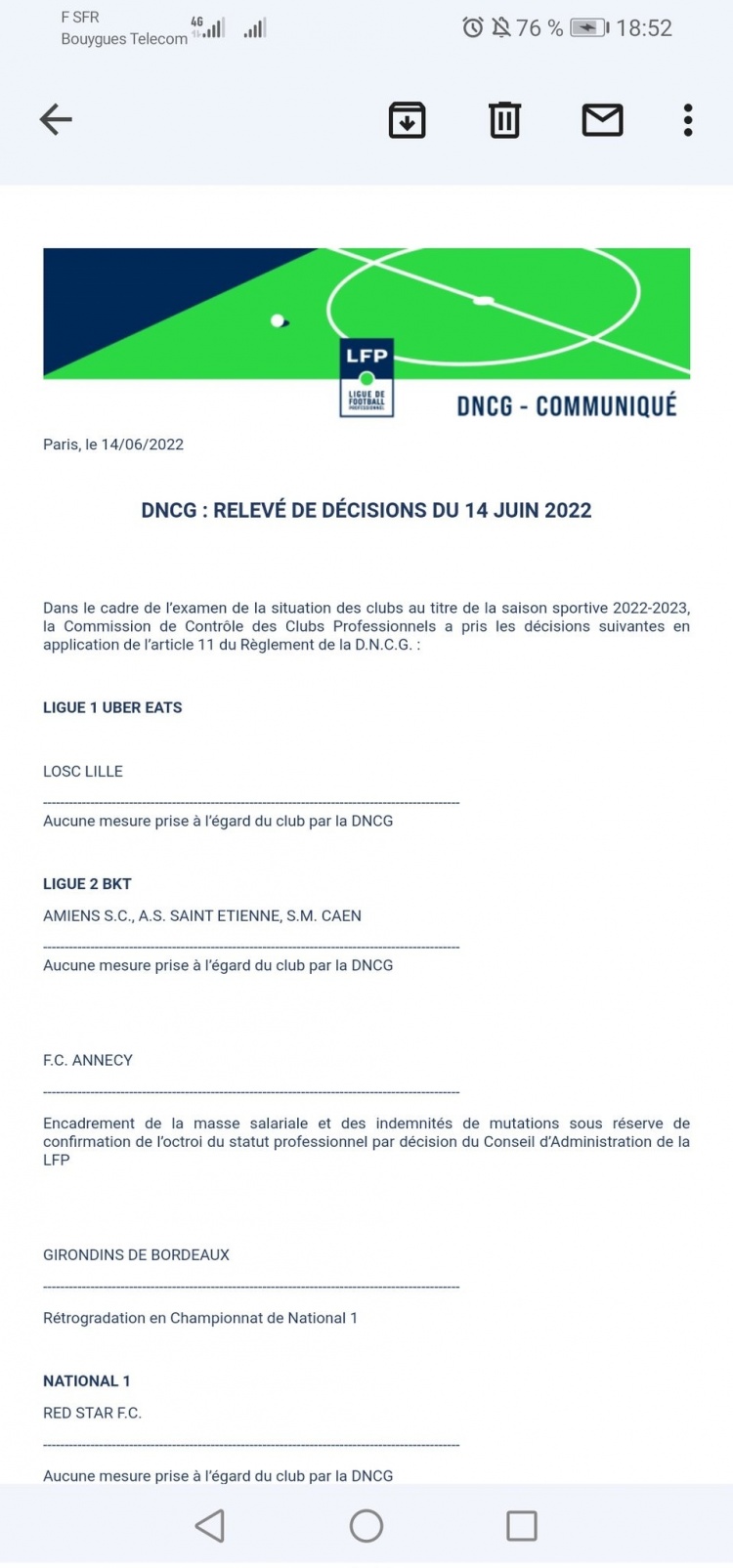 F SFR
Bouygues Telecom 4G

76 % 18:52

LFP
LIGUE DE FOOTBALL PROFESSIONNEL

DNCG - COMMUNIQUÉ

Paris, le 14/06/2022

DNCG : RELEVÉ DE DÉCISIONS DU 14 JUIN 2022

Dans le cadre de l'examen de la situation des clubs au titre de la saison sportive 2022-2023, la Commission de Contrôle des Clubs Professionnels a pris les décisions suivantes en application de l'article 11 du Règlement de la D.N.C.G. :

LIGUE 1 UBER EATS

LOSC LILLE

Aucune mesure prise à l'égard du club par la DNCG

LIGUE 2 BKT

AMIENS S.C., A.S. SAINT ETIENNE, S.M. CAEN

Aucune mesure prise à l'égard du club par la DNCG

F.C. ANNECY

Encadrement de la masse salariale et des indemnités de mutations sous réserve de confirmation de l'octroi du statut professionnel par décision du Conseil d'Administration de la LFP

GIRONDINS DE BORDEAUX

Rétrogradation en Championnat de National 1

NATIONAL 1

RED STAR F.C.

Aucune mesure prise à l'égard du club par la DNCG